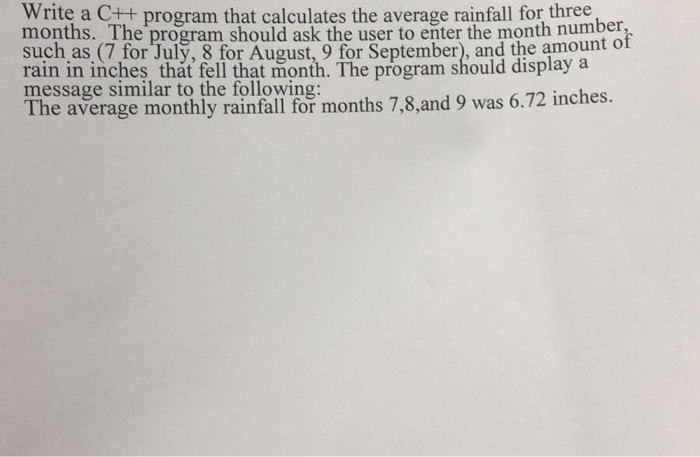 Write a C++ program that calculates the average rainfall for three months. The program should ask the user to enter the month number, such as (7 for July, 8 for August, 9 for September), and the amount of rain in inches that fell that month. The program should display a message similar to the following:
The average monthly rainfall for months 7,8,and 9 was 6.72 inches.